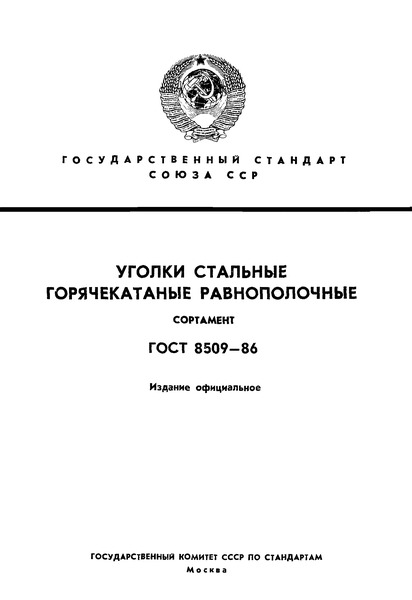 ГОСУДАРСТВЕННЫЙ СТАНДАРТ СОЮЗА ССР

УГОЛКИ СТАЛЬНЫЕ ГОРЯЧЕКАТАНЫЕ РАВНОПОЛОЧНЫЕ

СОРТАМЕНТ

ГОСТ 8509—86

Издание официальное

ГОСУДАРСТВЕННЫЙ КОМИТЕТ СССР ПО СТАНДАРТАМ
Москва